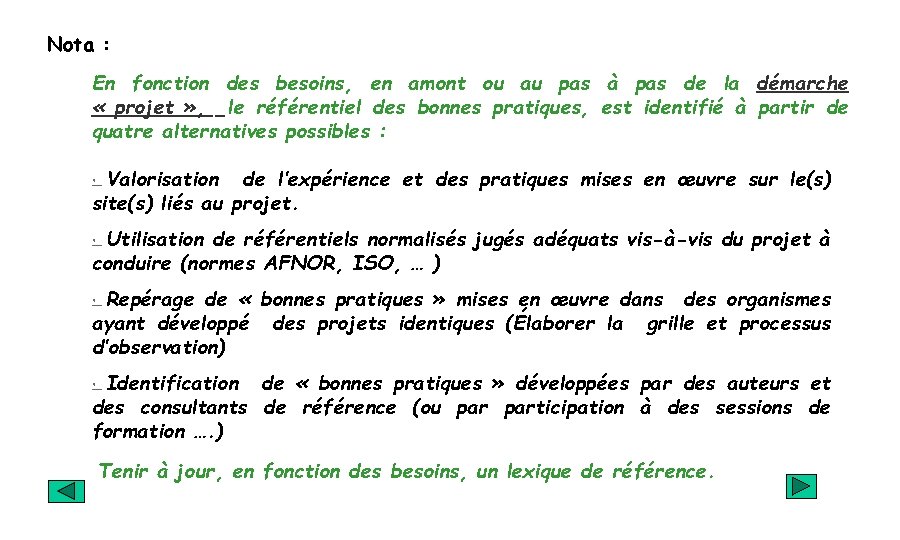 Nota :

En fonction des besoins, en amont ou au pas à pas de la démarche « projet », le référentiel des bonnes pratiques, est identifié à partir de quatre alternatives possibles :

- Valorisation de l'expérience et des pratiques mises en œuvre sur le(s) site(s) liés au projet.

- Utilisation de référentiels normalisés jugés adéquats vis-à-vis du projet à conduire (normes AFNOR, ISO, … )

- Repérage de « bonnes pratiques » mises en œuvre dans des organismes ayant développé des projets identiques (Élaborer la grille et processus d'observation)

- Identification de « bonnes pratiques » développées par des auteurs et des consultants de référence (ou par participation à des sessions de formation ….)

Tenir à jour, en fonction des besoins, un lexique de référence.